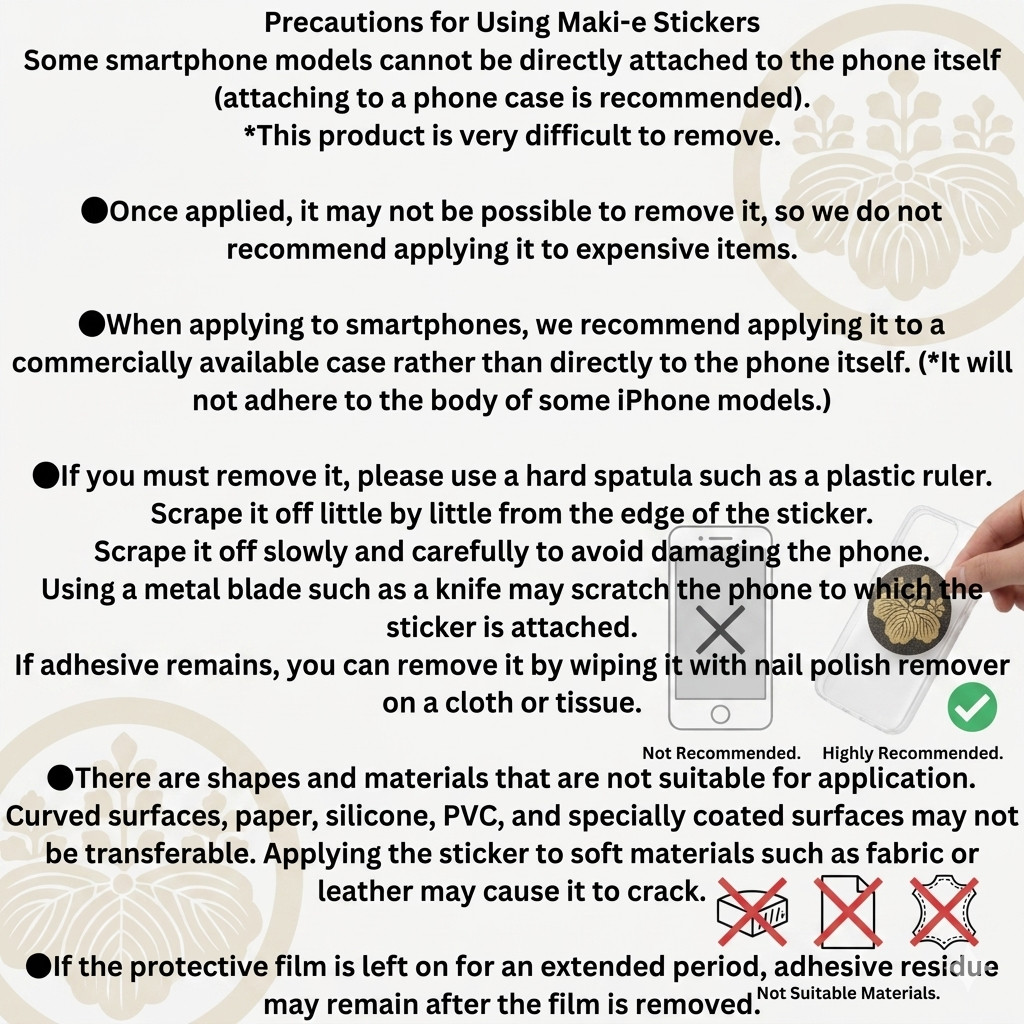 Precautions for Using Maki-e Stickers
Some smartphone models cannot be directly attached to the phone itself (attaching to a phone case is recommended).
*This product is very difficult to remove.

●Once applied, it may not be possible to remove it, so we do not recommend applying it to expensive items.

●When applying to smartphones, we recommend applying it to a commercially available case rather than directly to the phone itself. (*It will not adhere to the body of some iPhone models.)

●If you must remove it, please use a hard spatula such as a plastic ruler.
Scrape it off little by little from the edge of the sticker.
Scrape it off slowly and carefully to avoid damaging the phone.
Using a metal blade such as a knife may scratch the phone to which the sticker is attached.
If adhesive remains, you can remove it by wiping it with nail polish remover on a cloth or tissue.

Not Recommended. Highly Recommended.

●There are shapes and materials that are not suitable for application.
Curved surfaces, paper, silicone, PVC, and specially coated surfaces may not be transferable. Applying the sticker to soft materials such as fabric or leather may cause it to crack.

●If the protective film is left on for an extended period, adhesive residue may remain after the film is removed.

Not Suitable Materials.